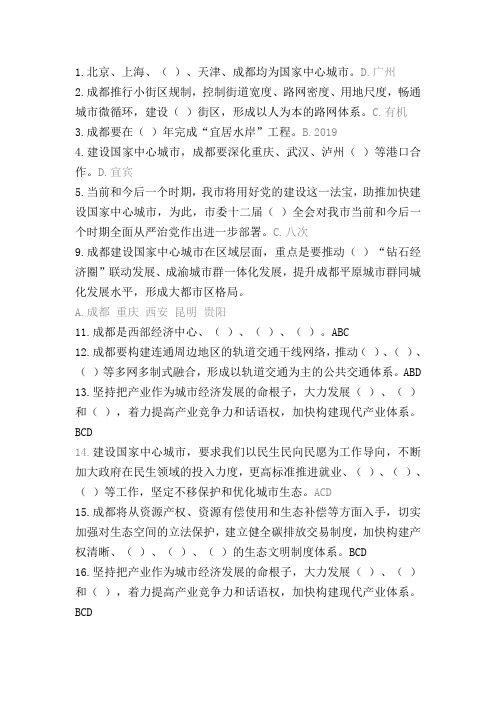 1.北京、上海、（ ）、天津、成都均为国家中心城市。D.广州
2.成都推行小街区规制，控制街道宽度、路网密度、用地尺度，畅通城市微循环，建设（ ）街区，形成以人为本的路网体系。C.有机
3.成都要在（ ）年完成“宜居水岸”工程。B.2019
4.建设国家中心城市，成都要深化重庆、武汉、泸州（ ）等港口合作。D.宜宾
5.当前和今后一个时期，我市将用好党的建设这一法宝，助推加快建设国家中心城市，为此，市委十二届（ ）全会对我市当前和今后一个时期全面从严治党作出进一步部署。C.八次
9.成都建设国家中心城市在区域层面，重点是要推动（ ）“钻石经济圈”联动发展、成渝城市群一体化发展，提升成都平原城市群同城化发展水平，形成大都市区格局。
A.成都 重庆 西安 昆明 贵阳
11.成都是西部经济中心、（ ）、（ ）、（ ）。ABC
12.成都要构建连通周边地区的轨道交通干线网络，推动（ ）、（ ）、（ ）等多网多制式融合，形成以轨道交通为主的公共交通体系。ABD
13.坚持把产业作为城市经济发展的命根子，大力发展（ ）、（ ）和（ ），着力提高产业竞争力和话语权，加快构建现代产业体系。BCD
14.建设国家中心城市，要求我们以民生民向民愿为工作导向，不断加大政府在民生领域的投入力度，更高标准推进就业、（ ）、（ ）、（ ）等工作，坚定不移保护和优化城市生态。ACD
15.成都将从资源产权、资源有偿使用和生态补偿等方面入手，切实加强对生态空间的立法保护，建立健全碳排放交易制度，加快构建产权清晰、（ ）、（ ）、（ ）的生态文明制度体系。BCD
16.坚持把产业作为城市经济发展的命根子，大力发展（ ）、（ ）和（ ），着力提高产业竞争力和话语权，加快构建现代产业体系。BCD